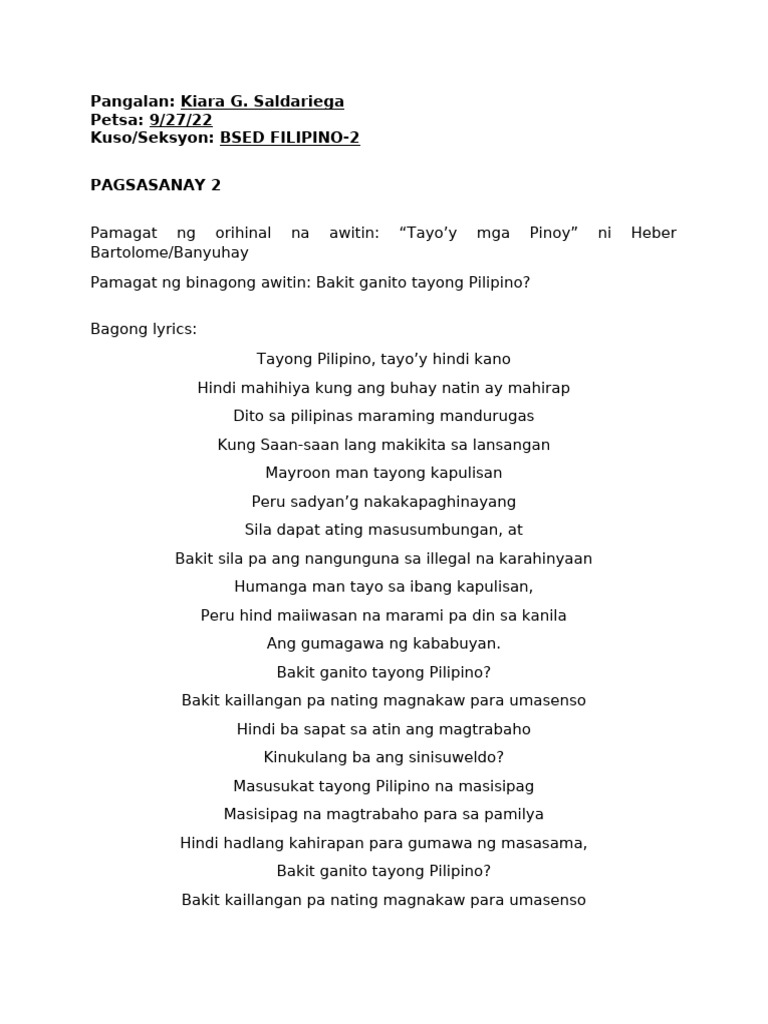 Pangalan: Kiara G. Saldariega
Petsa: 9/27/22
Kuso/Seksyon: BSED FILIPINO-2

PAGSASANAY 2

Pamagat ng orihinal na awitin: “Tayo’y mga Pinoy” ni Heber Bartolome/Banyuhay

Pamagat ng binagong awitin: Bakit ganito tayong Pilipino?

Bagong lyrics:

Tayong Pilipino, tayo’y hindi kano
Hindi mahihiya kung ang buhay natin ay mahirap
Dito sa pilipinas maraming mandurugas
Kung Saan-saan lang makikita sa lansangan
Mayroon man tayong kapulisan
Peru sadyan’g nakakapaghinayang
Sila dapat ating masusumbungan, at
Bakit sila pa ang nangunguna sa illegal na karahinyaan
Humanga man tayo sa ibang kapulisan,
Peru hind maiiwasan na marami pa din sa kanila
Ang gumagawa ng kababuyan.
Bakit ganito tayong Pilipino?
Bakit kaillangan pa nating magnakaw para umasenso
Hindi ba sapat sa atin ang magtrabaho
Kinukulang ba ang sinisuweldo?
Masusukat tayong Pilipino na masisipag
Masisipag na magtrabaho para sa pamilya
Hindi hadlang kahirapan para gumawa ng masasama,
Bakit ganito tayong Pilipino?
Bakit kaillangan pa nating magnakaw para umasenso